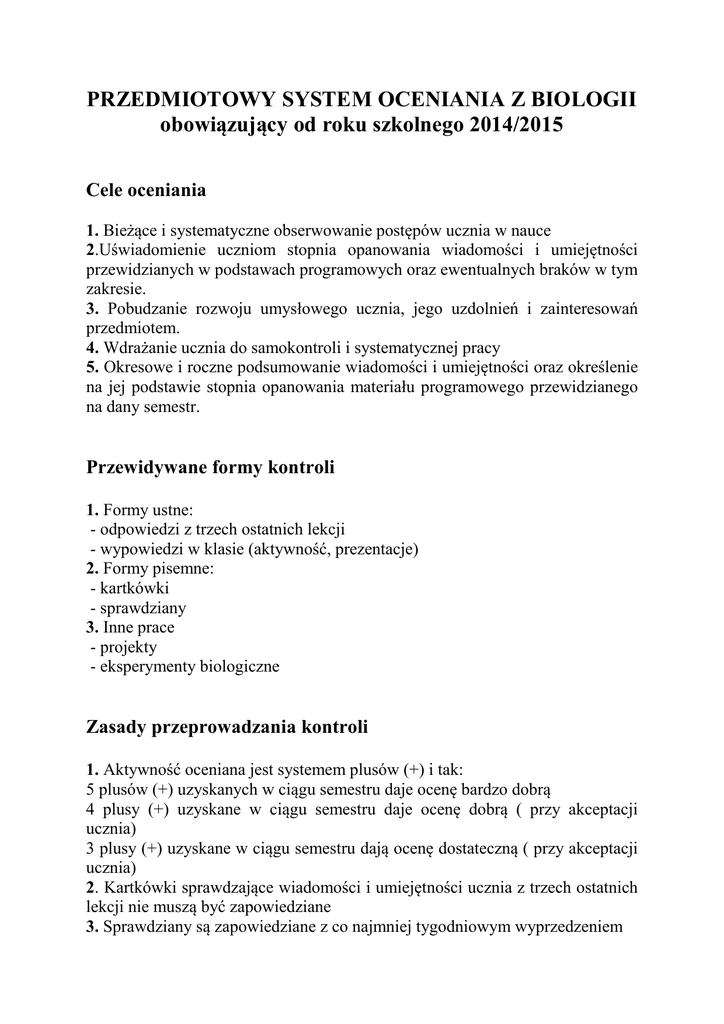 PRZEDMIOTOWY SYSTEM OCENIANIA Z BIOLOGII
obowiązujący od roku szkolnego 2014/2015

Cele oceniania

1. Bieżące i systematyczne obserwowanie postępów ucznia w nauce
2.Uświadomienie uczniom stopnia opanowania wiadomości i umiejętności przewidzianych w podstawach programowych oraz ewentualnych braków w tym zakresie.
3. Pobudzanie rozwoju umysłowego ucznia, jego uzdolnień i zainteresowań przedmiotem.
4. Wdrażanie ucznia do samokontroli i systematycznej pracy
5. Okresowe i roczne podsumowanie wiadomości i umiejętności oraz określenie na jej podstawie stopnia opanowania materiału programowego przewidzianego na dany semestr.

Przewidywane formy kontroli

1. Formy ustne:
- odpowiedzi z trzech ostatnich lekcji
- wypowiedzi w klasie (aktywność, prezentacje)
2. Formy pisemne:
- kartkówki
- sprawdziany
3. Inne prace
- projekty
- eksperymenty biologiczne

Zasady przeprowadzania kontroli

1. Aktywność oceniana jest systemem plusów (+) i tak:
5 plusów (+) uzyskanych w ciągu semestru daje ocenę bardzo dobrą
4 plusy (+) uzyskane w ciągu semestru daje ocenę dobrą ( przy akceptacji ucznia)
3 plusy (+) uzyskane w ciągu semestru dają ocenę dostateczną ( przy akceptacji ucznia)
2. Kartkówki sprawdzające wiadomości i umiejętności ucznia z trzech ostatnich lekcji nie muszą być zapowiedziane
3. Sprawdziany są zapowiedziane z co najmniej tygodniowym wyprzedzeniem